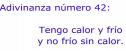 Adivinanza número 42:

Tengo calor y frío
y no frío sin calor.